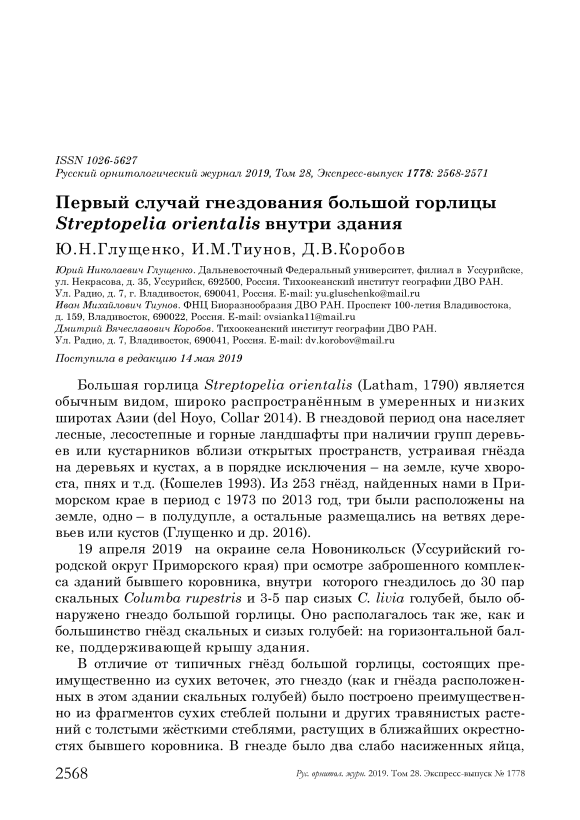 ISSN 1026-5627
Русский орнитологический журнал 2019, Том 28, Экспресс-выпуск 1778: 2568-2571

Первый случай гнездования большой горлицы Streptopelia orientalis внутри здания

Ю.Н.Глущенко, И.М.Тиунов, Д.В.Коробов

Юрий Николаевич Глущенко. Дальневосточный Федеральный университет, филиал в Уссурийске, ул. Некрасова, д. 35, Уссурийск, 692500, Россия. Тихоокеанский институт географии ДВО РАН. Ул. Радио, д. 7, г. Владивосток, 690041, Россия. E-mail: yu.gluschenko@mail.ru
Иван Михайлович Тиунов. ФНЦ Биоразнообразия ДВО РАН. Проспект 100-летия Владивостока, д. 159, Владивосток, 690022, Россия. E-mail: ovsianka11@mail.ru
Дмитрий Вячеславович Коробов. Тихоокеанский институт географии ДВО РАН. Ул. Радио, д. 7, Владивосток, 690041, Россия. E-mail: dv.korobov@mail.ru

Поступила в редакцию 14 мая 2019

Большая горлица Streptopelia orientalis (Latham, 1790) является обычным видом, широко распространённым в умеренных и низких широтах Азии (del Hoyo, Collar 2014). В гнездовой период она населяет лесные, лесостепные и горные ландшафты при наличии групп деревьев или кустарников вблизи открытых пространств, устраивая гнёзда на деревьях и кустах, а в порядке исключения – на земле, куче хвороста, пнях и т.д. (Кошелев 1993). Из 253 гнёзд, найденных нами в Приморском крае в период с 1973 по 2013 год, три были расположены на земле, одно – в полудупле, а остальные размещались на ветвях деревьев или кустов (Глущенко и др. 2016).

19 апреля 2019 на окраине села Новоникольск (Уссурийский городской округ Приморского края) при осмотре заброшенного комплекса зданий бывшего коровника, внутри которого гнездилось до 30 пар скальных Columba rupestris и 3-5 пар сизых C. livia голубей, было обнаружено гнездо большой горлицы. Оно располагалось так же, как и большинство гнёзд скальных и сизых голубей: на горизонтальной балке, поддерживающей крышу здания.

В отличие от типичных гнёзд большой горлицы, состоящих преимущественно из сухих веточек, это гнездо (как и гнёзда расположенных в этом здании скальных голубей) было построено преимущественно из фрагментов сухих стеблей полыни и других травянистых растений с толстыми жёсткими стеблями, растущих в ближайших окрестностях бывшего коровника. В гнезде было два слабо насиженных яйца,

2568 Рус. орнитол. журн. 2019. Том 28. Экспресс-выпуск № 1778